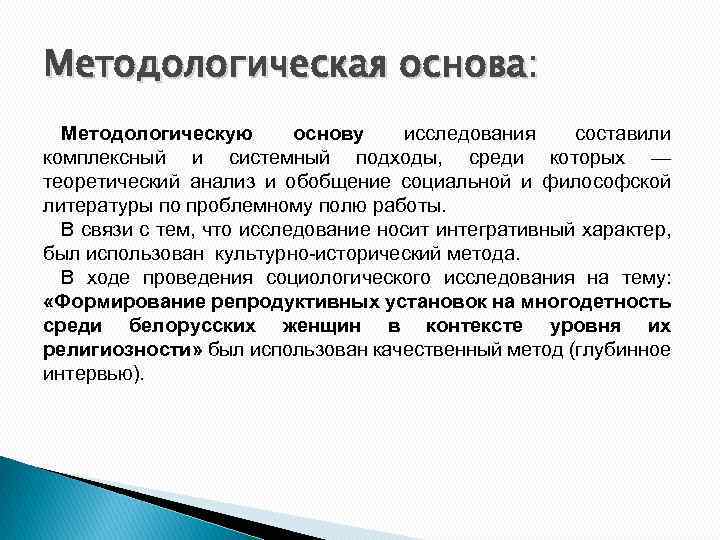 Методологическая основа:

Методологическую основу исследования составили комплексный и системный подходы, среди которых — теоретический анализ и обобщение социальной и философской литературы по проблемному полю работы.

В связи с тем, что исследование носит интегративный характер, был использован культурно-исторический метода.

В ходе проведения социологического исследования на тему: «Формирование репродуктивных установок на многодетность среди белорусских женщин в контексте уровня их религиозности» был использован качественный метод (глубинное интервью).